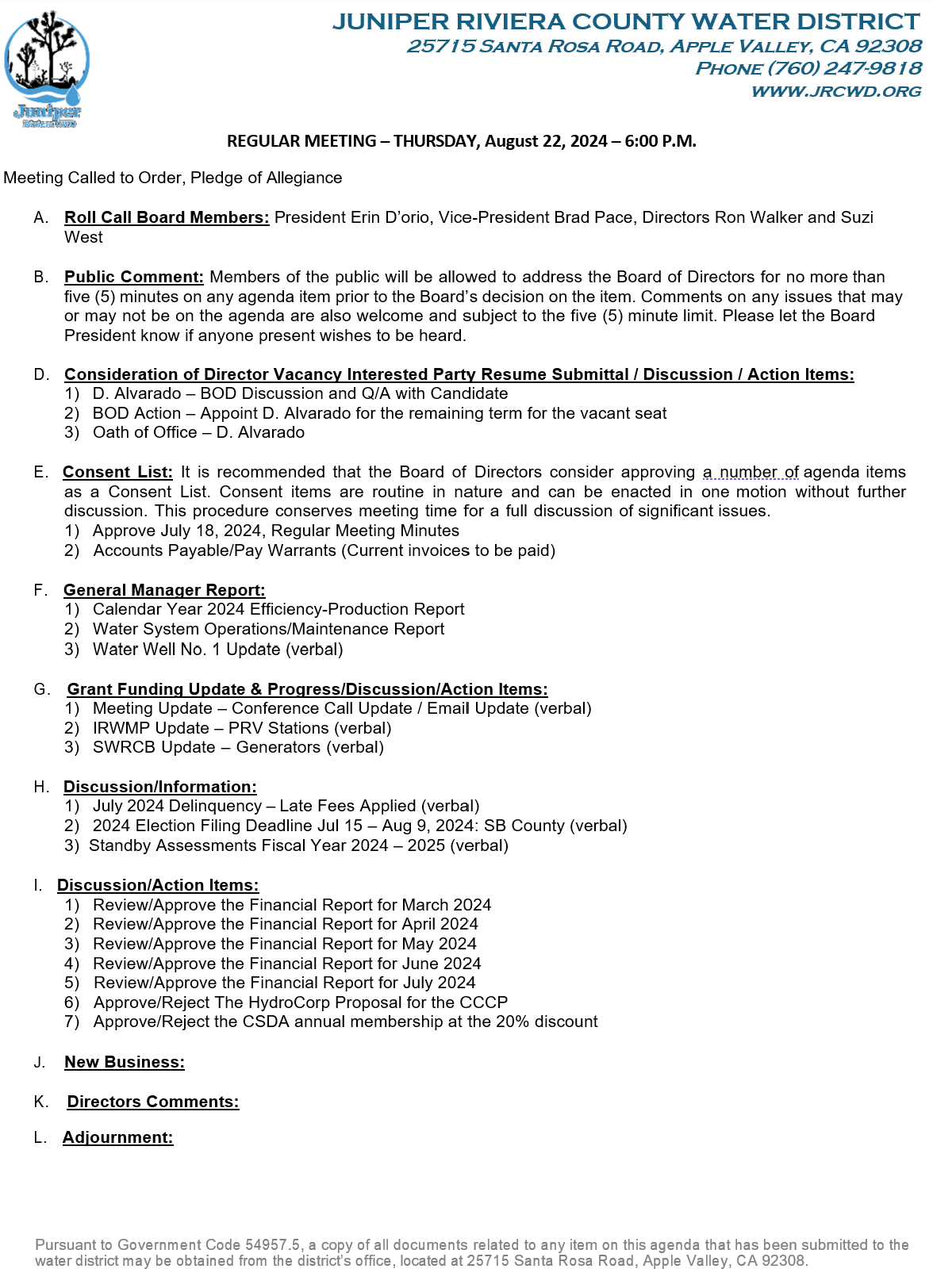 Juniper Riviera CWD

JUNIPER RIVIERA COUNTY WATER DISTRICT
25715 SANTA ROSA ROAD, APPLE VALLEY, CA 92308
PHONE (760) 247-9818
WWW.JRCWD.ORG

REGULAR MEETING – THURSDAY, August 22, 2024 – 6:00 P.M.

Meeting Called to Order, Pledge of Allegiance

A. Roll Call Board Members: President Erin D'orio, Vice-President Brad Pace, Directors Ron Walker and Suzi West

B. Public Comment: Members of the public will be allowed to address the Board of Directors for no more than five (5) minutes on any agenda item prior to the Board's decision on the item. Comments on any issues that may or may not be on the agenda are also welcome and subject to the five (5) minute limit. Please let the Board President know if anyone present wishes to be heard.

D. Consideration of Director Vacancy Interested Party Resume Submittal / Discussion / Action Items:
1) D. Alvarado – BOD Discussion and Q/A with Candidate
2) BOD Action – Appoint D. Alvarado for the remaining term for the vacant seat
3) Oath of Office – D. Alvarado

E. Consent List: It is recommended that the Board of Directors consider approving a number of agenda items as a Consent List. Consent items are routine in nature and can be enacted in one motion without further discussion. This procedure conserves meeting time for a full discussion of significant issues.
1) Approve July 18, 2024, Regular Meeting Minutes
2) Accounts Payable/Pay Warrants (Current invoices to be paid)

F. General Manager Report:
1) Calendar Year 2024 Efficiency-Production Report
2) Water System Operations/Maintenance Report
3) Water Well No. 1 Update (verbal)

G. Grant Funding Update & Progress/Discussion/Action Items:
1) Meeting Update – Conference Call Update / Email Update (verbal)
2) IRWMP Update – PRV Stations (verbal)
3) SWRCB Update – Generators (verbal)

H. Discussion/Information:
1) July 2024 Delinquency – Late Fees Applied (verbal)
2) 2024 Election Filing Deadline Jul 15 – Aug 9, 2024: SB County (verbal)
3) Standby Assessments Fiscal Year 2024 – 2025 (verbal)

I. Discussion/Action Items:
1) Review/Approve the Financial Report for March 2024
2) Review/Approve the Financial Report for April 2024
3) Review/Approve the Financial Report for May 2024
4) Review/Approve the Financial Report for June 2024
5) Review/Approve the Financial Report for July 2024
6) Approve/Reject The HydroCorp Proposal for the CCCP
7) Approve/Reject the CSDA annual membership at the 20% discount

J. New Business:

K. Directors Comments:

L. Adjournment:

Pursuant to Government Code 54957.5, a copy of all documents related to any item on this agenda that has been submitted to the water district may be obtained from the district's office, located at 25715 Santa Rosa Road, Apple Valley, CA 92308.